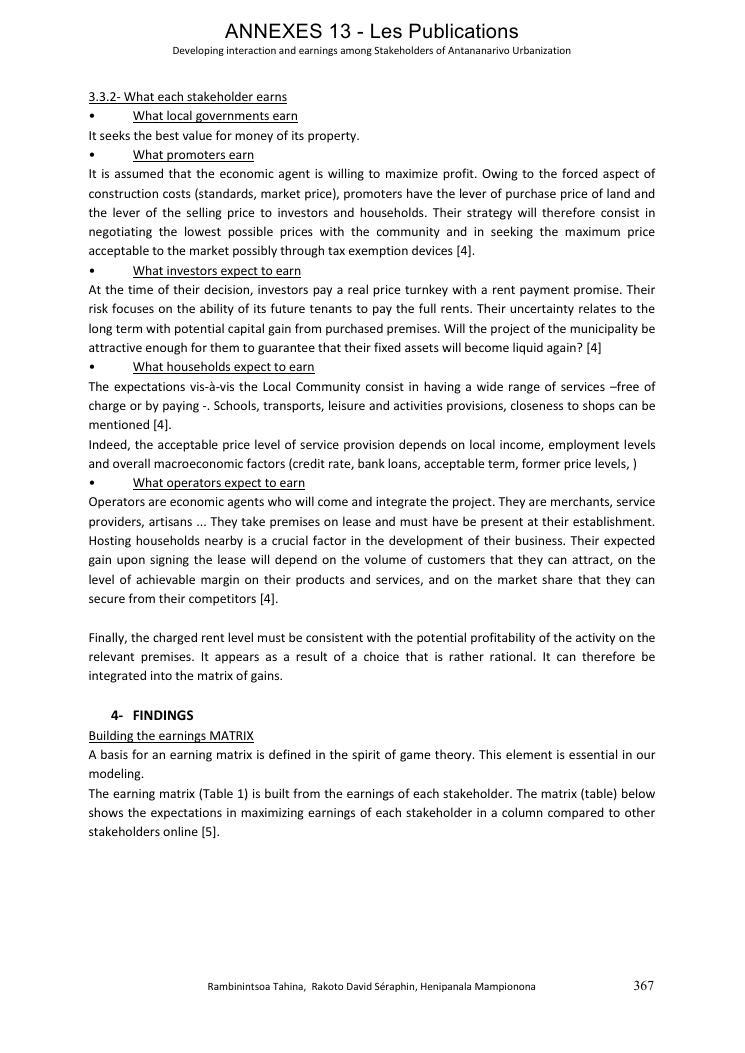 ANNEXES 13 - Les Publications

Developing interaction and earnings among Stakeholders of Antananarivo Urbanization

3.3.2- What each stakeholder earns

• What local governments earn

It seeks the best value for money of its property.

• What promoters earn

It is assumed that the economic agent is willing to maximize profit. Owing to the forced aspect of construction costs (standards, market price), promoters have the lever of purchase price of land and the lever of the selling price to investors and households. Their strategy will therefore consist in negotiating the lowest possible prices with the community and in seeking the maximum price acceptable to the market possibly through tax exemption devices [4].

• What investors expect to earn

At the time of their decision, investors pay a real price turnkey with a rent payment promise. Their risk focuses on the ability of its future tenants to pay the full rents. Their uncertainty relates to the long term with potential capital gain from purchased premises. Will the project of the municipality be attractive enough for them to guarantee that their fixed assets will become liquid again? [4]

• What households expect to earn

The expectations vis-à-vis the Local Community consist in having a wide range of services –free of charge or by paying -. Schools, transports, leisure and activities provisions, closeness to shops can be mentioned [4].

Indeed, the acceptable price level of service provision depends on local income, employment levels and overall macroeconomic factors (credit rate, bank loans, acceptable term, former price levels, )

• What operators expect to earn

Operators are economic agents who will come and integrate the project. They are merchants, service providers, artisans ... They take premises on lease and must have be present at their establishment. Hosting households nearby is a crucial factor in the development of their business. Their expected gain upon signing the lease will depend on the volume of customers that they can attract, on the level of achievable margin on their products and services, and on the market share that they can secure from their competitors [4].

Finally, the charged rent level must be consistent with the potential profitability of the activity on the relevant premises. It appears as a result of a choice that is rather rational. It can therefore be integrated into the matrix of gains.

4- FINDINGS

Building the earnings MATRIX

A basis for an earning matrix is defined in the spirit of game theory. This element is essential in our modeling.

The earning matrix (Table 1) is built from the earnings of each stakeholder. The matrix (table) below shows the expectations in maximizing earnings of each stakeholder in a column compared to other stakeholders online [5].

Rambinintsoa Tahina, Rakoto David Séraphin, Henipanala Mampionona 367